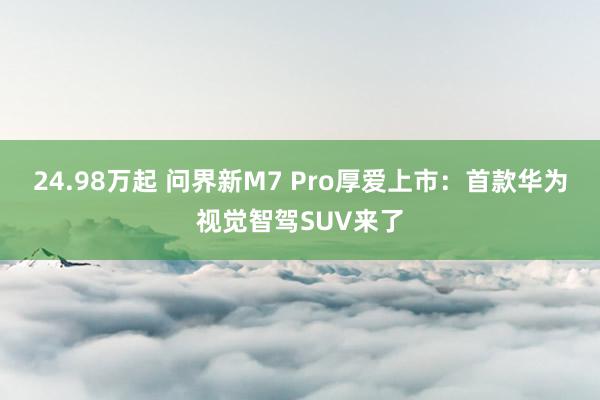 24.98万起 问界新M7 Pro厚爱上市：首款华为视觉智驾SUV来了